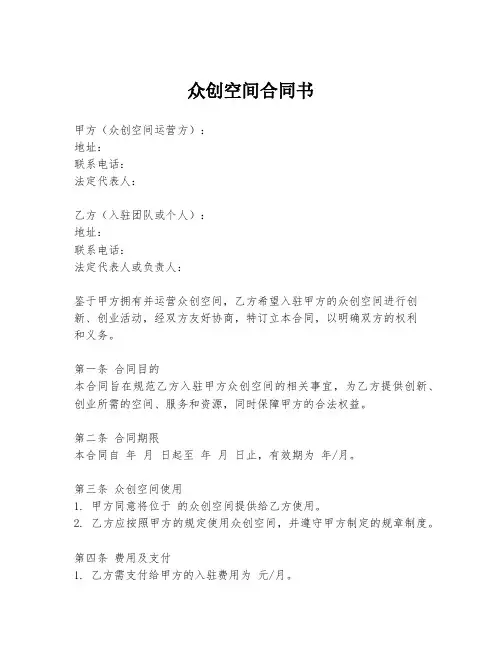 众创空间合同书

甲方（众创空间运营方）：
地址：
联系电话：
法定代表人：

乙方（入驻团队或个人）：
地址：
联系电话：
法定代表人或负责人：

鉴于甲方拥有并运营众创空间，乙方希望入驻甲方的众创空间进行创新、创业活动，经双方友好协商，特订立本合同，以明确双方的权利和义务。

第一条 合同目的
本合同旨在规范乙方入驻甲方众创空间的相关事宜，为乙方提供创新、创业所需的空间、服务和资源，同时保障甲方的合法权益。

第二条 合同期限
本合同自 年 月 日起至 年 月 日止，有效期为 年/月。

第三条 众创空间使用
1. 甲方同意将位于 的众创空间提供给乙方使用。
2. 乙方应按照甲方的规定使用众创空间，并遵守甲方制定的规章制度。

第四条 费用及支付
1. 乙方需支付给甲方的入驻费用为 元/月。